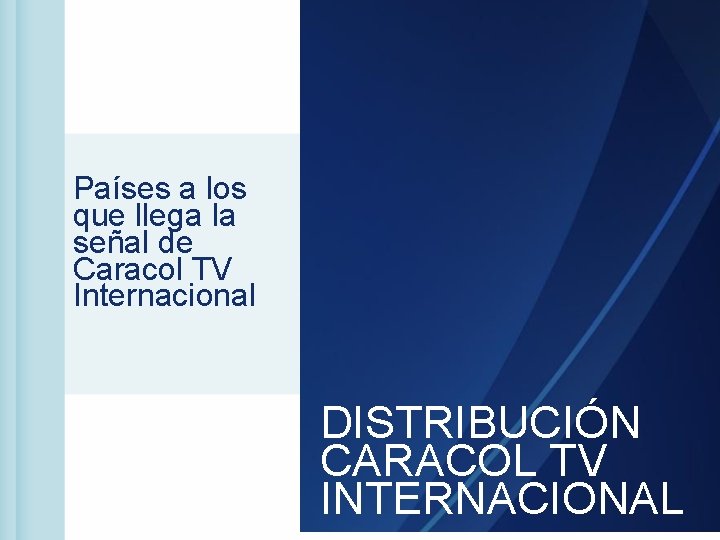 Países a los que llega la señal de Caracol TV Internacional

DISTRIBUCIÓN CARACOL TV INTERNACIONAL